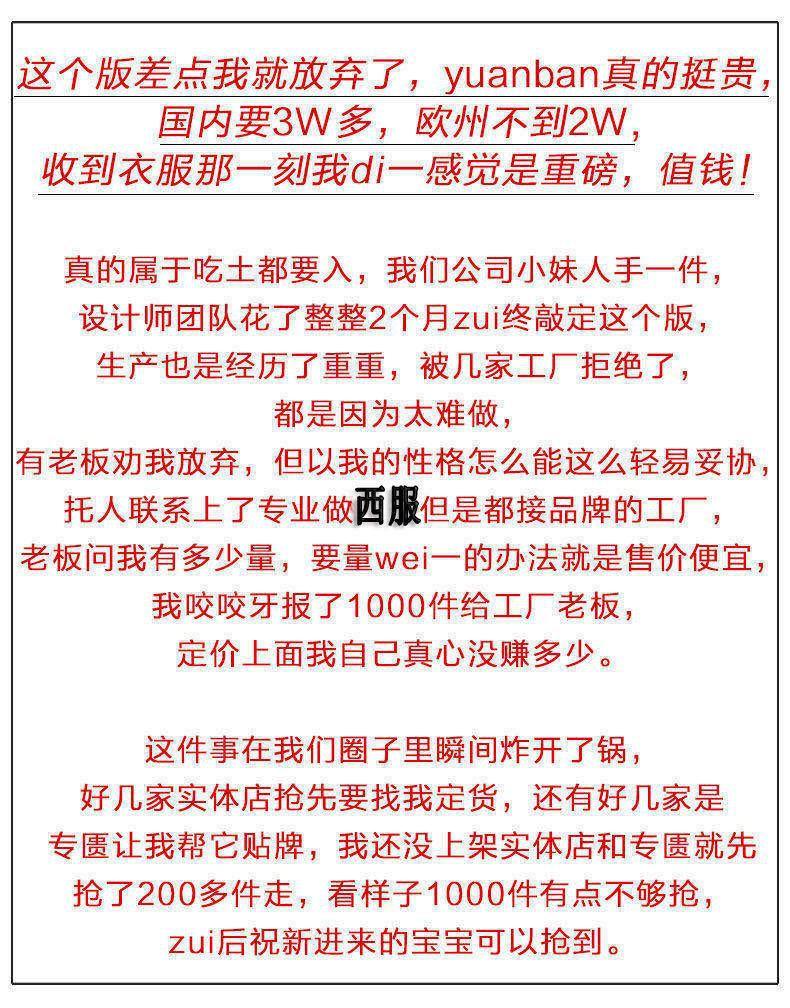 这个版差点我就放弃了，yuanban真的挺贵，
国内要3W多，欧州不到2W，
收到衣服那一刻我di一感觉是重磅，值钱！

真的属于吃土都要入，我们公司小妹人手一件，
设计师团队花了整整2个月zui终敲定这个版，
生产也是经历了重重，被几家工厂拒绝了，
都是因为太难做，
有老板劝我放弃，但以我的性格怎么能这么轻易妥协，
托人联系上了专业做西服但是都接品牌的工厂，
老板问我有多少量，要量wei一的办法就是售价便宜，
我咬咬牙报了1000件给工厂老板，
定价上面我自己真心没赚多少。

这件事在我们圈子里瞬间炸开了锅，
好几家实体店抢先要找我定货，还有好几家是
专匮让我帮它贴牌，我还没上架实体店和专匮就先
抢了200多件走，看样子1000件有点不够抢，
zui后祝新进来的宝宝可以抢到。